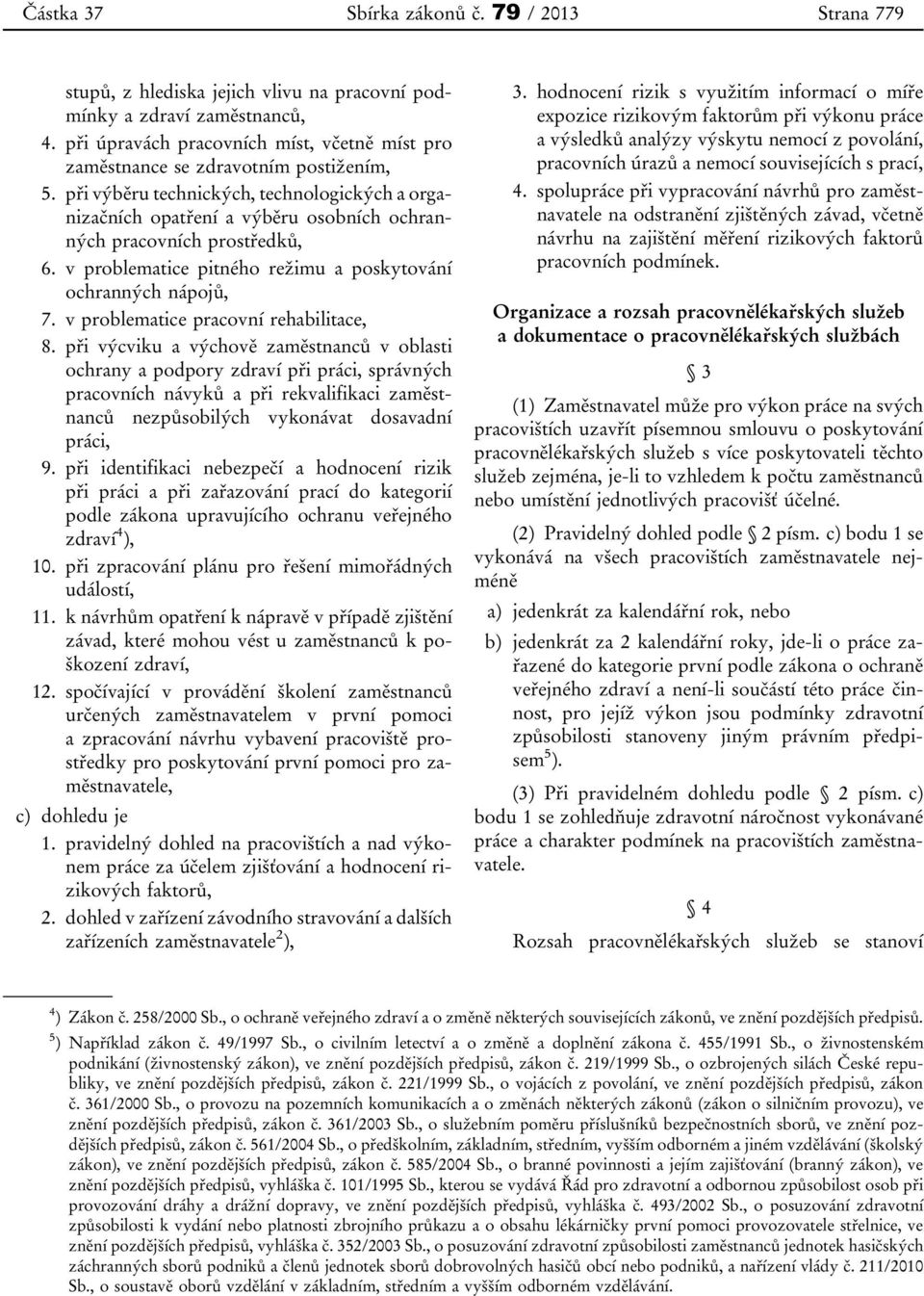 Částka 37 Sbírka zákonů č. 79 / 2013 Strana 779

stupů, z hlediska jejich vlivu na pracovní podmínky a zdraví zaměstnanců,

4. při úpravách pracovních míst, včetně míst pro zaměstnance se zdravotním postižením,

5. při výběru technických, technologických a organizačních opatření a výběru osobních ochranných pracovních prostředků,

6. v problematice pitného režimu a poskytování ochranných nápojů,

7. v problematice pracovní rehabilitace,

8. při výcviku a výchově zaměstnanců v oblasti ochrany a podpory zdraví při práci, správných pracovních návyků a při rekvalifikaci zaměstnanců nezpůsobilých vykonávat dosavadní práci,

9. při identifikaci nebezpečí a hodnocení rizik při práci a při zařazování prací do kategorií podle zákona upravujícího ochranu veřejného zdraví$^{4}$),

10. při zpracování plánu pro řešení mimořádných událostí,

11. k návrhům opatření k nápravě v případě zjištění závad, které mohou vést u zaměstnanců k poškození zdraví,

12. spočívající v provádění školení zaměstnanců určených zaměstnavatelem v první pomoci a zpracování návrhu vybavení pracoviště prostředky pro poskytování první pomoci pro zaměstnavatele,

c) dohledu je

1. pravidelný dohled na pracovištích a nad výkonem práce za účelem zjišťování a hodnocení rizikových faktorů,

2. dohled v zařízení závodního stravování a dalších zařízeních zaměstnavatele$^{2}$),

3. hodnocení rizik s využitím informací o míře expozice rizikovým faktorům při výkonu práce a výsledků analýzy výskytu nemocí z povolání, pracovních úrazů a nemocí souvisejících s prací,

4. spolupráce při vypracování návrhů pro zaměstnavatele na odstranění zjištěných závad, včetně návrhu na zajištění měření rizikových faktorů pracovních podmínek.

Organizace a rozsah pracovnělékařských služeb a dokumentace o pracovnělékařských službách

§ 3

(1) Zaměstnavatel může pro výkon práce na svých pracovištích uzavřít písemnou smlouvu o poskytování pracovnělékařských služeb s více poskytovateli těchto služeb zejména, je-li to vzhledem k počtu zaměstnanců nebo umístění jednotlivých pracovišť účelné.

(2) Pravidelný dohled podle § 2 písm. c) bodu 1 se vykonává na všech pracovištích zaměstnavatele nejméně

a) jedenkrát za kalendářní rok, nebo

b) jedenkrát za 2 kalendářní roky, jde-li o práce zařazené do kategorie první podle zákona o ochraně veřejného zdraví a není-li součástí této práce činnost, pro jejíž výkon jsou podmínky zdravotní způsobilosti stanoveny jiným právním předpisem$^{5}$).

(3) Při pravidelném dohledu podle § 2 písm. c) bodu 1 se zohledňuje zdravotní náročnost vykonávané práce a charakter podmínek na pracovištích zaměstnavatele.

§ 4

Rozsah pracovnělékařských služeb se stanoví

$^{4}$) Zákon č. 258/2000 Sb., o ochraně veřejného zdraví a o změně některých souvisejících zákonů, ve znění pozdějších předpisů.

$^{5}$) Například zákon č. 49/1997 Sb., o civilním letectví a o změně a doplnění zákona č. 455/1991 Sb., o živnostenském podnikání (živnostenský zákon), ve znění pozdějších předpisů, zákon č. 219/1999 Sb., o ozbrojených silách České republiky, ve znění pozdějších předpisů, zákon č. 221/1999 Sb., o vojácích z povolání, ve znění pozdějších předpisů, zákon č. 361/2000 Sb., o provozu na pozemních komunikacích a o změnách některých zákonů (zákon o silničním provozu), ve znění pozdějších předpisů, zákon č. 361/2003 Sb., o služebním poměru příslušníků bezpečnostních sborů, ve znění pozdějších předpisů, zákon č. 561/2004 Sb., o předškolním, základním, středním, vyšším odborném a jiném vzdělávání (školský zákon), ve znění pozdějších předpisů, zákon č. 585/2004 Sb., o branné povinnosti a jejím zajišťování (branný zákon), ve znění pozdějších předpisů, vyhláška č. 101/1995 Sb., kterou se vydává Řád pro zdravotní a odbornou způsobilost osob při provozování dráhy a drážní dopravy, ve znění pozdějších předpisů, vyhláška č. 493/2002 Sb., o posuzování zdravotní způsobilosti k vydání nebo platnosti zbrojního průkazu a o obsahu lékárničky první pomoci provozovatele střelnice, ve znění pozdějších předpisů, vyhláška č. 352/2003 Sb., o posuzování zdravotní způsobilosti zaměstnanců jednotek hasičských záchranných sborů podniků a členů jednotek sborů dobrovolných hasičů obcí nebo podniků, a nařízení vlády č. 211/2010 Sb., o soustavě oborů vzdělání v základním, středním a vyšším odborném vzdělávání.